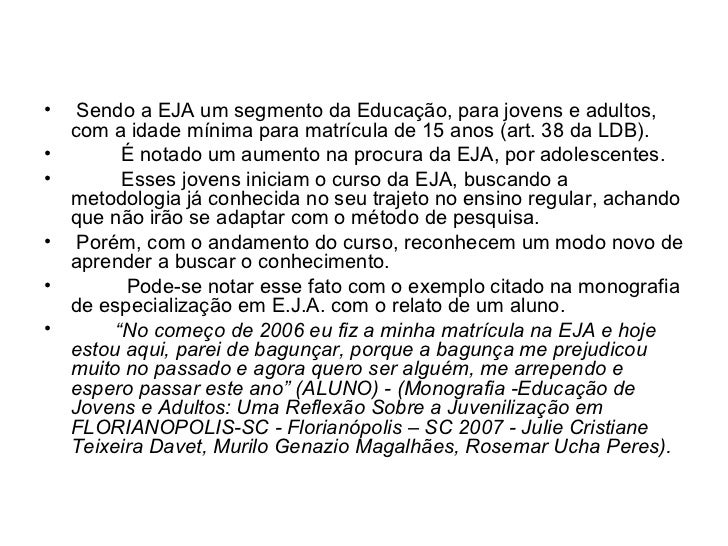 • Sendo a EJA um segmento da Educação, para jovens e adultos, com a idade mínima para matrícula de 15 anos (art. 38 da LDB).

• É notado um aumento na procura da EJA, por adolescentes.

• Esses jovens iniciam o curso da EJA, buscando a metodologia já conhecida no seu trajeto no ensino regular, achando que não irão se adaptar com o método de pesquisa.

• Porém, com o andamento do curso, reconhecem um modo novo de aprender a buscar o conhecimento.

• Pode-se notar esse fato com o exemplo citado na monografia de especialização em E.J.A. com o relato de um aluno.

• “No começo de 2006 eu fiz a minha matrícula na EJA e hoje estou aqui, parei de bagunçar, porque a bagunça me prejudicou muito no passado e agora quero ser alguém, me arrependo e espero passar este ano” (ALUNO) - (Monografia -Educação de Jovens e Adultos: Uma Reflexão Sobre a Juvenilização em FLORIANOPOLIS-SC - Florianópolis – SC 2007 - Julie Cristiane Teixeira Davet, Murilo Genazio Magalhães, Rosemar Ucha Peres).